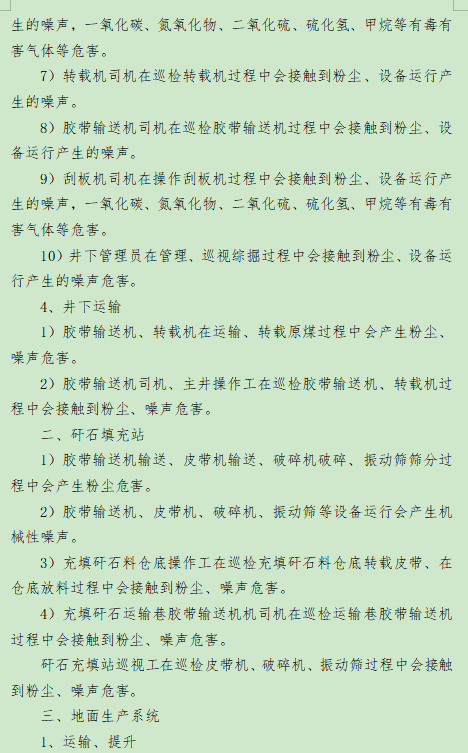 生的噪声，一氧化碳、氮氧化物、二氧化硫、硫化氢、甲烷等有毒有害气体等危害。

7）转载机司机在巡检转载机过程中会接触到粉尘、设备运行产生的噪声。

8）胶带输送机司机在巡检胶带输送机过程中会接触到粉尘、设备运行产生的噪声。

9）刮板机司机在操作刮板机过程中会接触到粉尘、设备运行产生的噪声，一氧化碳、氮氧化物、二氧化硫、硫化氢、甲烷等有毒有害气体等危害。

10）井下管理员在管理、巡视综掘过程中会接触到粉尘、设备运行产生的噪声危害。

4、井下运输

1）胶带输送机、转载机在运输、转载原煤过程中会产生粉尘、噪声危害。

2）胶带输送机司机、主井操作工在巡检胶带输送机、转载机过程中会接触到粉尘、噪声危害。

二、矸石填充站

1）胶带输送机输送、皮带机输送、破碎机破碎、振动筛筛分过程中会产生粉尘危害。

2）胶带输送机、皮带机、破碎机、振动筛等设备运行会产生机械性噪声。

3）充填矸石料仓底操作工在巡检充填矸石料仓底转载皮带、在仓底放料过程中会接触到粉尘、噪声危害。

4）充填矸石运输巷胶带输送机机司机在巡检运输巷胶带输送机过程中会接触到粉尘、噪声危害。

矸石充填站巡视工在巡检皮带机、破碎机、振动筛过程中会接触到粉尘、噪声危害。

三、地面生产系统

1、运输、提升